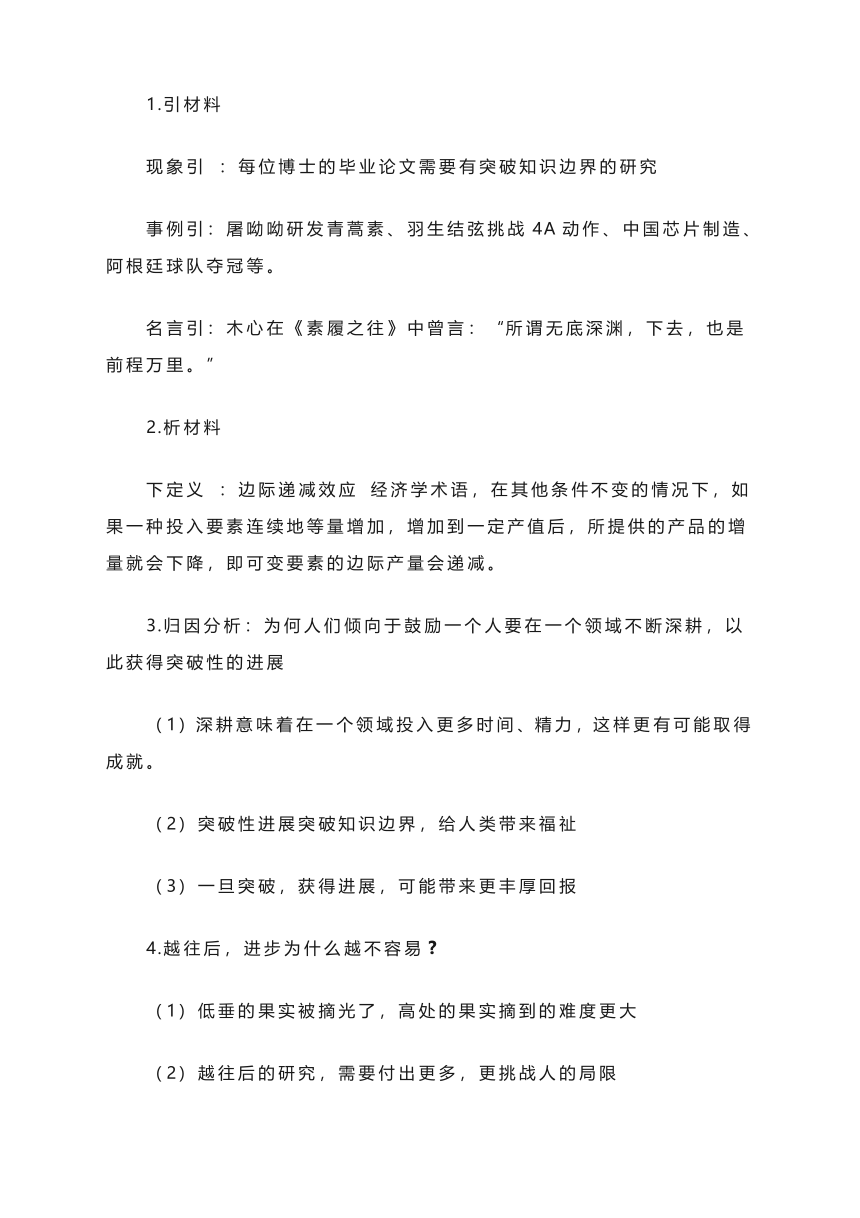 1.引材料

现象引 ：每位博士的毕业论文需要有突破知识边界的研究

事例引：屠呦呦研发青蒿素、羽生结弦挑战 4A 动作、中国芯片制造、阿根廷球队夺冠等。

名言引：木心在《素履之往》中曾言：“所谓无底深渊，下去，也是前程万里。”

2.析材料

下定义 ：边际递减效应 经济学术语，在其他条件不变的情况下，如果一种投入要素连续地等量增加，增加到一定产值后，所提供的产品的增量就会下降，即可变要素的边际产量会递减。

3.归因分析：为何人们倾向于鼓励一个人要在一个领域不断深耕，以此获得突破性的进展

（1）深耕意味着在一个领域投入更多时间、精力，这样更有可能取得成就。

（2）突破性进展突破知识边界，给人类带来福祉

（3）一旦突破，获得进展，可能带来更丰厚回报

4.越往后，进步为什么越不容易？

（1）低垂的果实被摘光了，高处的果实摘到的难度更大

（2）越往后的研究，需要付出更多，更挑战人的局限